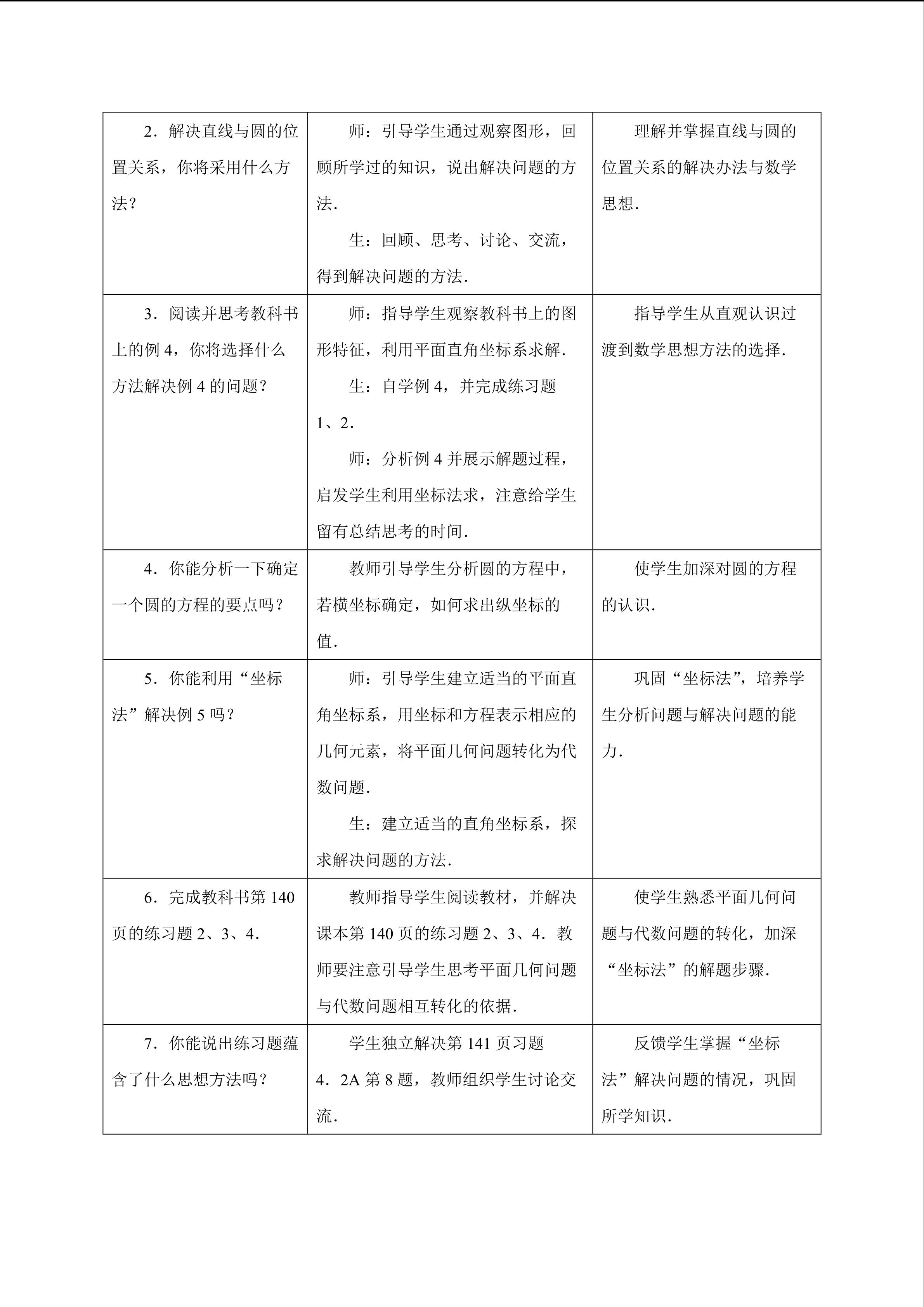 | | | |
|---|---|---|
| 2．解决直线与圆的位置关系，你将采用什么方法？ | 师：引导学生通过观察图形，回顾所学过的知识，说出解决问题的方法．<br>生：回顾、思考、讨论、交流，得到解决问题的方法． | 理解并掌握直线与圆的位置关系的解决办法与数学思想． |
| 3．阅读并思考教科书上的例 4，你将选择什么方法解决例 4 的问题？ | 师：指导学生观察教科书上的图形特征，利用平面直角坐标系求解．<br>生：自学例 4，并完成练习题 1、2．<br>师：分析例 4 并展示解题过程，启发学生利用坐标法求，注意给学生留有总结思考的时间． | 指导学生从直观认识过渡到数学思想方法的选择． |
| 4．你能分析一下确定一个圆的方程的要点吗？ | 教师引导学生分析圆的方程中，若横坐标确定，如何求出纵坐标的值． | 使学生加深对圆的方程的认识． |
| 5．你能利用“坐标法”解决例 5 吗？ | 师：引导学生建立适当的平面直角坐标系，用坐标和方程表示相应的几何元素，将平面几何问题转化为代数问题．<br>生：建立适当的直角坐标系，探求解决问题的方法． | 巩固“坐标法”，培养学生分析问题与解决问题的能力． |
| 6．完成教科书第 140 页的练习题 2、3、4． | 教师指导学生阅读教材，并解决课本第 140 页的练习题 2、3、4．教师要注意引导学生思考平面几何问题与代数问题相互转化的依据． | 使学生熟悉平面几何问题与代数问题的转化，加深“坐标法”的解题步骤． |
| 7．你能说出练习题蕴含了什么思想方法吗？ | 学生独立解决第 141 页习题 4．2A 第 8 题，教师组织学生讨论交流． | 反馈学生掌握“坐标法”解决问题的情况，巩固所学知识． |